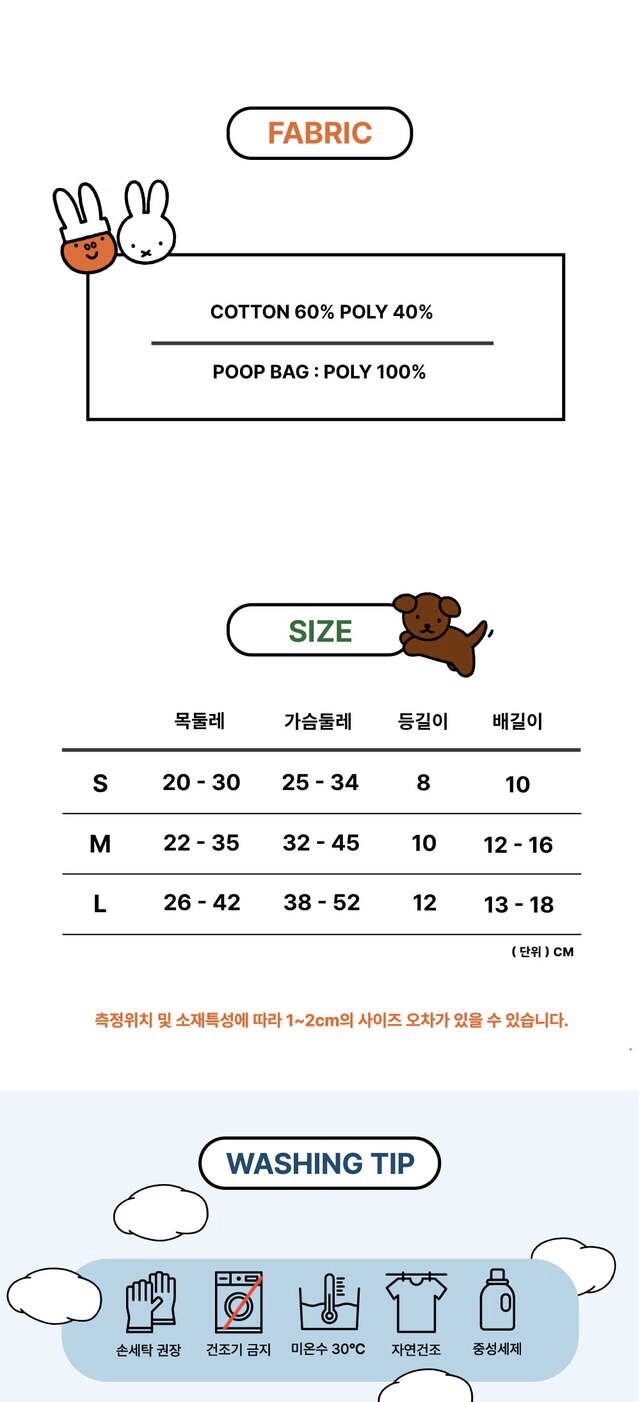 FABRIC

COTTON 60% POLY 40%

POOP BAG : POLY 100%

SIZE

|  | 목둘레 | 가슴둘레 | 등길이 | 배길이 |
|---|---|---|---|---|
| S | 20 - 30 | 25 - 34 | 8 | 10 |
| M | 22 - 35 | 32 - 45 | 10 | 12 - 16 |
| L | 26 - 42 | 38 - 52 | 12 | 13 - 18 |

( 단위 ) CM

측정위치 및 소재특성에 따라 1~2cm의 사이즈 오차가 있을 수 있습니다.

WASHING TIP

손세탁 권장 건조기 금지 미온수 30°C 자연건조 중성세제